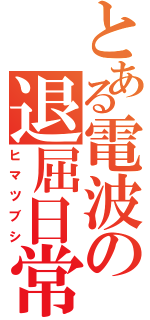 とある電波の退屈日常

ヒマツブシ